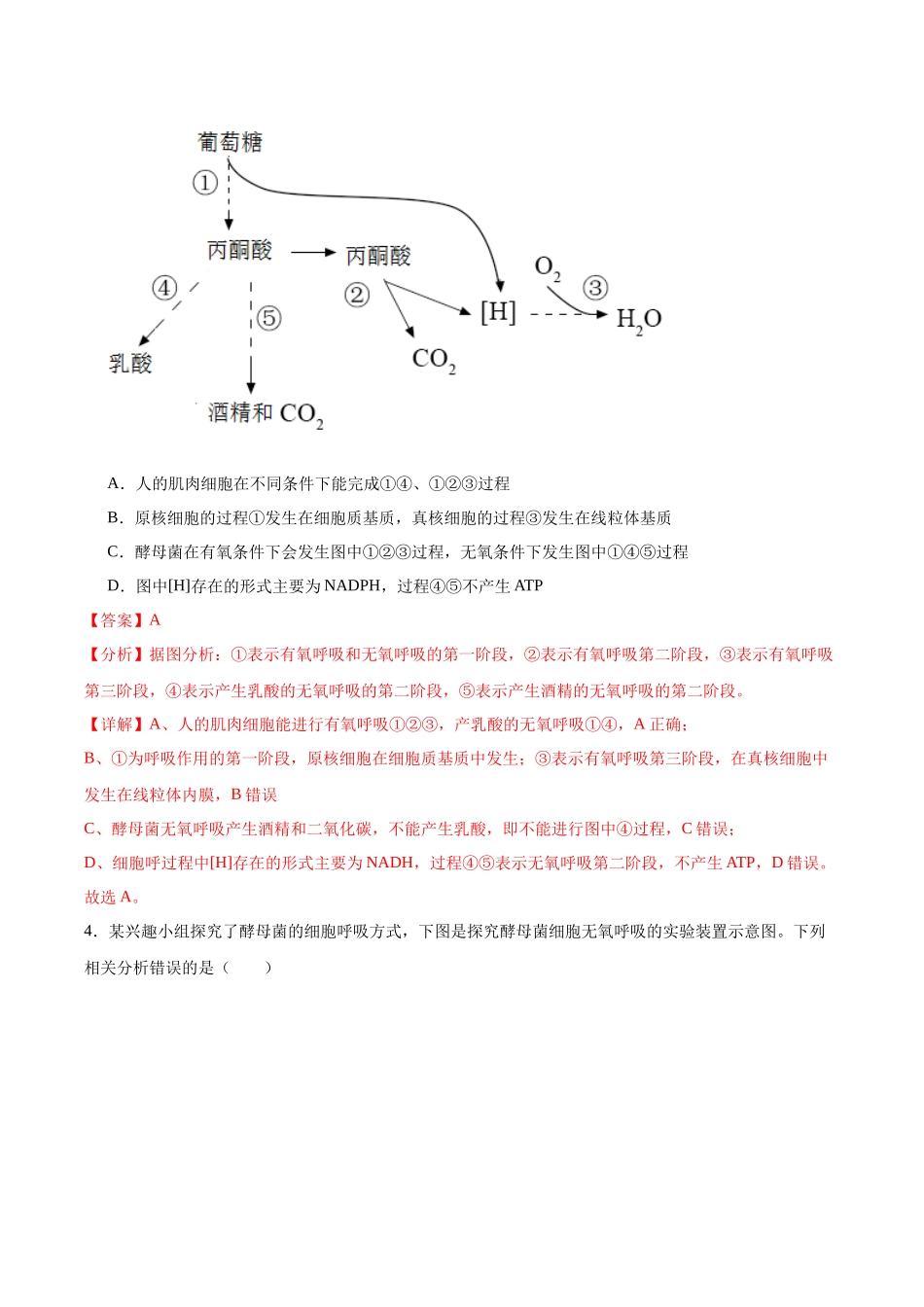 葡萄糖

①

丙酮酸

丙酮酸

④

⑤

②

[H]

$O_2$

③

$H_2O$

乳酸

$CO_2$

酒精和$CO_2$

A．人的肌肉细胞在不同条件下能完成①④、①②③过程

B．原核细胞的过程①发生在细胞质基质，真核细胞的过程③发生在线粒体基质

C．酵母菌在有氧条件下会发生图中①②③过程，无氧条件下发生图中①④⑤过程

D．图中[H]存在的形式主要为NADPH，过程④⑤不产生ATP

【答案】A

【分析】据图分析：①表示有氧呼吸和无氧呼吸的第一阶段，②表示有氧呼吸第二阶段，③表示有氧呼吸第三阶段，④表示产生乳酸的无氧呼吸的第二阶段，⑤表示产生酒精的无氧呼吸的第二阶段。

【详解】A、人的肌肉细胞能进行有氧呼吸①②③，产乳酸的无氧呼吸①④，A正确；

B、①为呼吸作用的第一阶段，原核细胞在细胞质基质中发生；③表示有氧呼吸第三阶段，在真核细胞中发生在线粒体内膜，B错误

C、酵母菌无氧呼吸产生酒精和二氧化碳，不能产生乳酸，即不能进行图中④过程，C错误；

D、细胞呼过程中[H]存在的形式主要为NADH，过程④⑤表示无氧呼吸第二阶段，不产生ATP，D错误。

故选A。

4．某兴趣小组探究了酵母菌的细胞呼吸方式，下图是探究酵母菌细胞无氧呼吸的实验装置示意图。下列相关分析错误的是（ ）